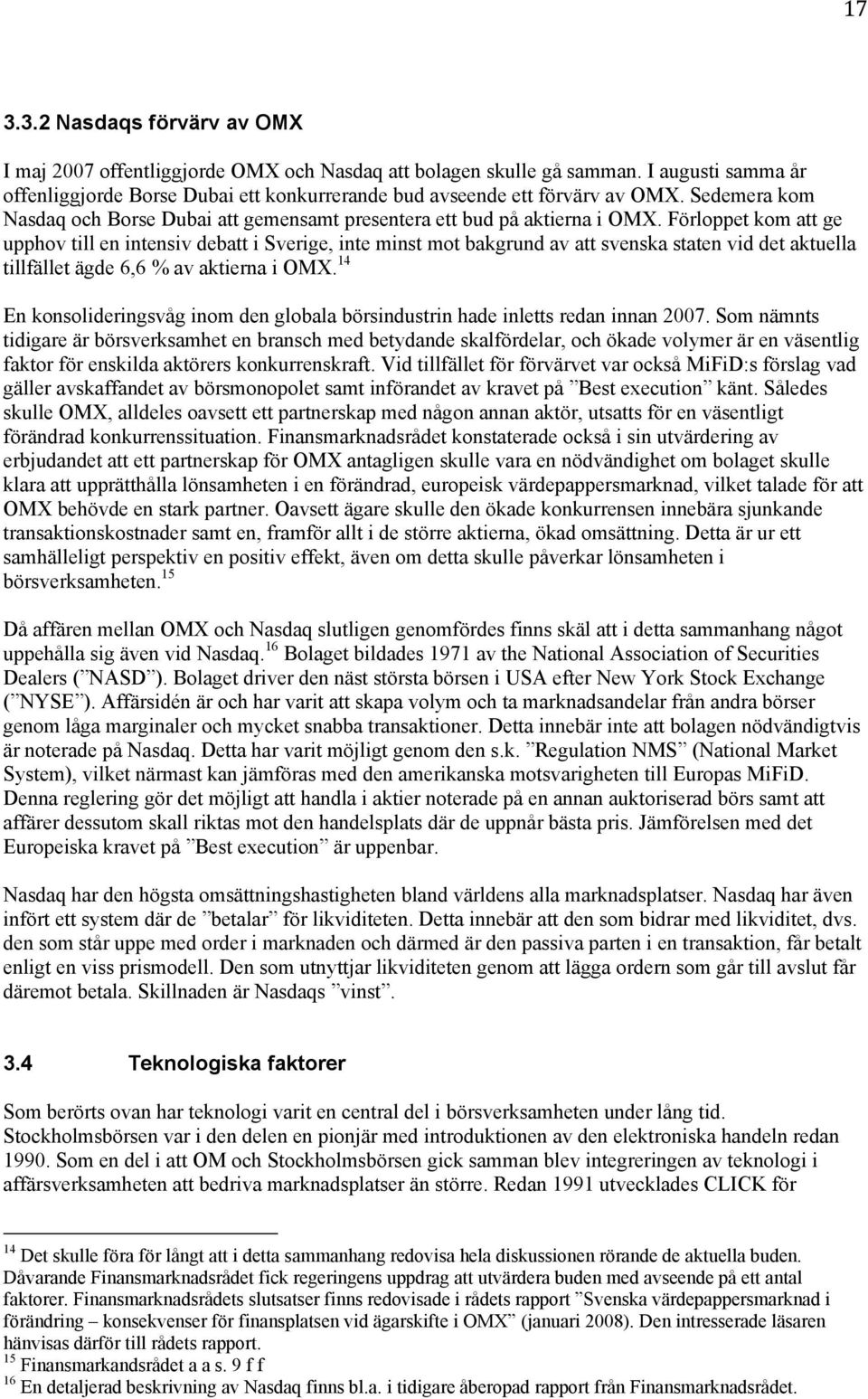 17

3.3.2 Nasdaqs förvärv av OMX

I maj 2007 offentliggjorde OMX och Nasdaq att bolagen skulle gå samman. I augusti samma år offenliggjorde Borse Dubai ett konkurrerande bud avseende ett förvärv av OMX. Sedemera kom Nasdaq och Borse Dubai att gemensamt presentera ett bud på aktierna i OMX. Förloppet kom att ge upphov till en intensiv debatt i Sverige, inte minst mot bakgrund av att svenska staten vid det aktuella tillfället ägde 6,6 % av aktierna i OMX.$^{14}$

En konsolideringsvåg inom den globala börsindustrin hade inletts redan innan 2007. Som nämnts tidigare är börsverksamhet en bransch med betydande skalfördelar, och ökade volymer är en väsentlig faktor för enskilda aktörers konkurrenskraft. Vid tillfället för förvärvet var också MiFiD:s förslag vad gäller avskaffandet av börsmonopolet samt införandet av kravet på ”Best execution” känt. Således skulle OMX, alldeles oavsett ett partnerskap med någon annan aktör, utsatts för en väsentligt förändrad konkurrenssituation. Finansmarknadsrådet konstaterade också i sin utvärdering av erbjudandet att ett partnerskap för OMX antagligen skulle vara en nödvändighet om bolaget skulle klara att upprätthålla lönsamheten i en förändrad, europeisk värdepappersmarknad, vilket talade för att OMX behövde en stark partner. Oavsett ägare skulle den ökade konkurrensen innebära sjunkande transaktionskostnader samt en, framför allt i de större aktierna, ökad omsättning. Detta är ur ett samhälleligt perspektiv en positiv effekt, även om detta skulle påverkar lönsamheten i börsverksamheten.$^{15}$

Då affären mellan OMX och Nasdaq slutligen genomfördes finns skäl att i detta sammanhang något uppehålla sig även vid Nasdaq.$^{16}$ Bolaget bildades 1971 av the National Association of Securities Dealers (”NASD”). Bolaget driver den näst största börsen i USA efter New York Stock Exchange (”NYSE”). Affärsidén är och har varit att skapa volym och ta marknadsandelar från andra börser genom låga marginaler och mycket snabba transaktioner. Detta innebär inte att bolagen nödvändigtvis är noterade på Nasdaq. Detta har varit möjligt genom den s.k. ”Regulation NMS” (National Market System), vilket närmast kan jämföras med den amerikanska motsvarigheten till Europas MiFiD. Denna reglering gör det möjligt att handla i aktier noterade på en annan auktoriserad börs samt att affärer dessutom skall riktas mot den handelsplats där de uppnår bästa pris. Jämförelsen med det Europeiska kravet på ”Best execution” är uppenbar.

Nasdaq har den högsta omsättningshastigheten bland världens alla marknadsplatser. Nasdaq har även infört ett system där de ”betalar” för likviditeten. Detta innebär att den som bidrar med likviditet, dvs. den som står uppe med order i marknaden och därmed är den passiva parten i en transaktion, får betalt enligt en viss prismodell. Den som utnyttjar likviditeten genom att lägga ordern som går till avslut får däremot betala. Skillnaden är Nasdaqs ”vinst”.

3.4 Teknologiska faktorer

Som berörts ovan har teknologi varit en central del i börsverksamheten under lång tid. Stockholmsbörsen var i den delen en pionjär med introduktionen av den elektroniska handeln redan 1990. Som en del i att OM och Stockholmsbörsen gick samman blev integreringen av teknologi i affärsverksamheten att bedriva marknadsplatser än större. Redan 1991 utvecklades CLICK för

$^{14}$ Det skulle föra för långt att i detta sammanhang redovisa hela diskussionen rörande de aktuella buden. Dåvarande Finansmarknadsrådet fick regeringens uppdrag att utvärdera buden med avseende på ett antal faktorer. Finansmarknadsrådets slutsatser finns redovisade i rådets rapport ”Svenska värdepappersmarknad i förändring – konsekvenser för finansplatsen vid ägarskifte i OMX” (januari 2008). Den intresserade läsaren hänvisas därför till rådets rapport.
$^{15}$ Finansmarkandsrådet a a s. 9 f f
$^{16}$ En detaljerad beskrivning av Nasdaq finns bl.a. i tidigare åberopad rapport från Finansmarknadsrådet.